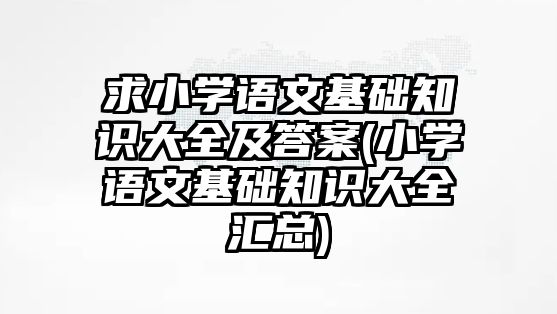 求小学语文基础知识大全及答案(小学语文基础知识大全汇总)